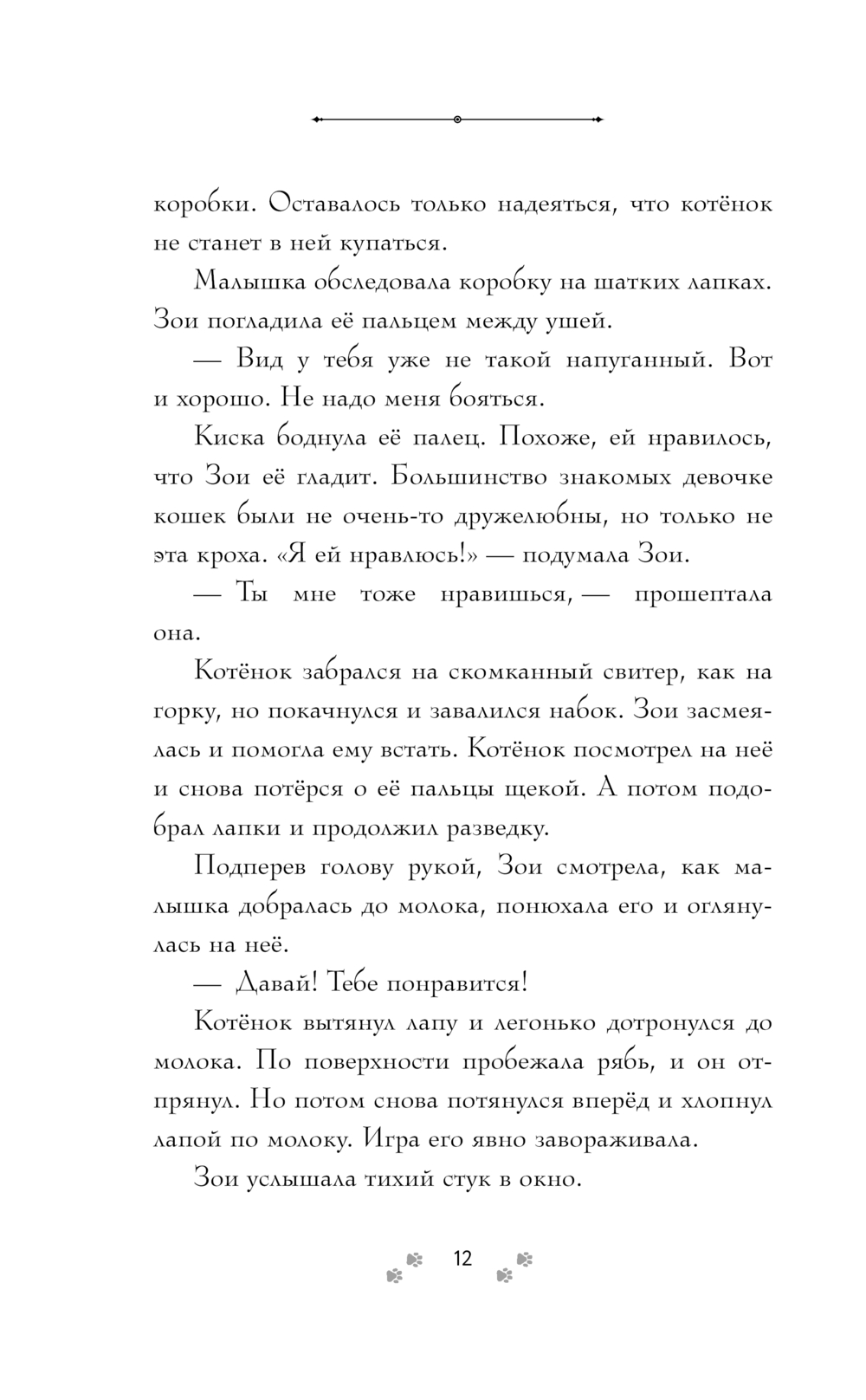 коробки. Оставалось только надеяться, что котёнок не станет в ней купаться.

Малышка обследовала коробку на шатких лапках. Зои погладила её пальцем между ушей.

— Вид у тебя уже не такой напуганный. Вот и хорошо. Не надо меня бояться.

Киска боднула её палец. Похоже, ей нравилось, что Зои её гладит. Большинство знакомых девочке кошек были не очень-то дружелюбны, но только не эта кроха. «Я ей нравлюсь!» — подумала Зои.

— Ты мне тоже нравишься, — прошептала она.

Котёнок забрался на скомканный свитер, как на горку, но покачнулся и завалился набок. Зои засмеялась и помогла ему встать. Котёнок посмотрел на неё и снова потёрся о её пальцы щекой. А потом подобрал лапки и продолжил разведку.

Подперев голову рукой, Зои смотрела, как малышка добралась до молока, понюхала его и оглянулась на неё.

— Давай! Тебе понравится!

Котёнок вытянул лапу и легонько дотронулся до молока. По поверхности пробежала рябь, и он отпрянул. Но потом снова потянулся вперёд и хлопнул лапой по молоку. Игра его явно завораживала.

Зои услышала тихий стук в окно.

12